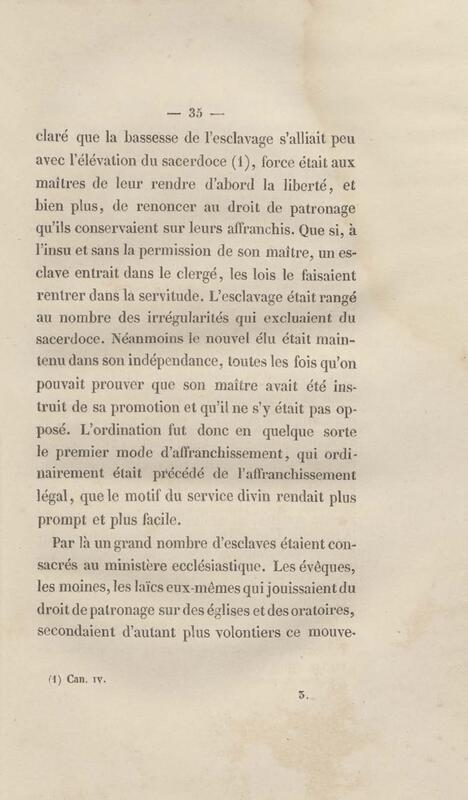 — 35 —

claré que la bassesse de l'esclavage s'alliait peu avec l'élévation du sacerdoce (1), force était aux maîtres de leur rendre d'abord la liberté, et bien plus, de renoncer au droit de patronage qu'ils conservaient sur leurs affranchis. Que si, à l'insu et sans la permission de son maître, un esclave entrait dans le clergé, les lois le faisaient rentrer dans la servitude. L'esclavage était rangé au nombre des irrégularités qui excluaient du sacerdoce. Néanmoins le nouvel élu était maintenu dans son indépendance, toutes les fois qu'on pouvait prouver que son maître avait été instruit de sa promotion et qu'il ne s'y était pas opposé. L'ordination fut donc en quelque sorte le premier mode d'affranchissement, qui ordinairement était précédé de l'affranchissement légal, que le motif du service divin rendait plus prompt et plus facile.

Par là un grand nombre d'esclaves étaient consacrés au ministère ecclésiastique. Les évêques, les moines, les laïcs eux-mêmes qui jouissaient du droit de patronage sur des églises et des oratoires, secondaient d'autant plus volontiers ce mouve-

(1) Can. IV.

3.